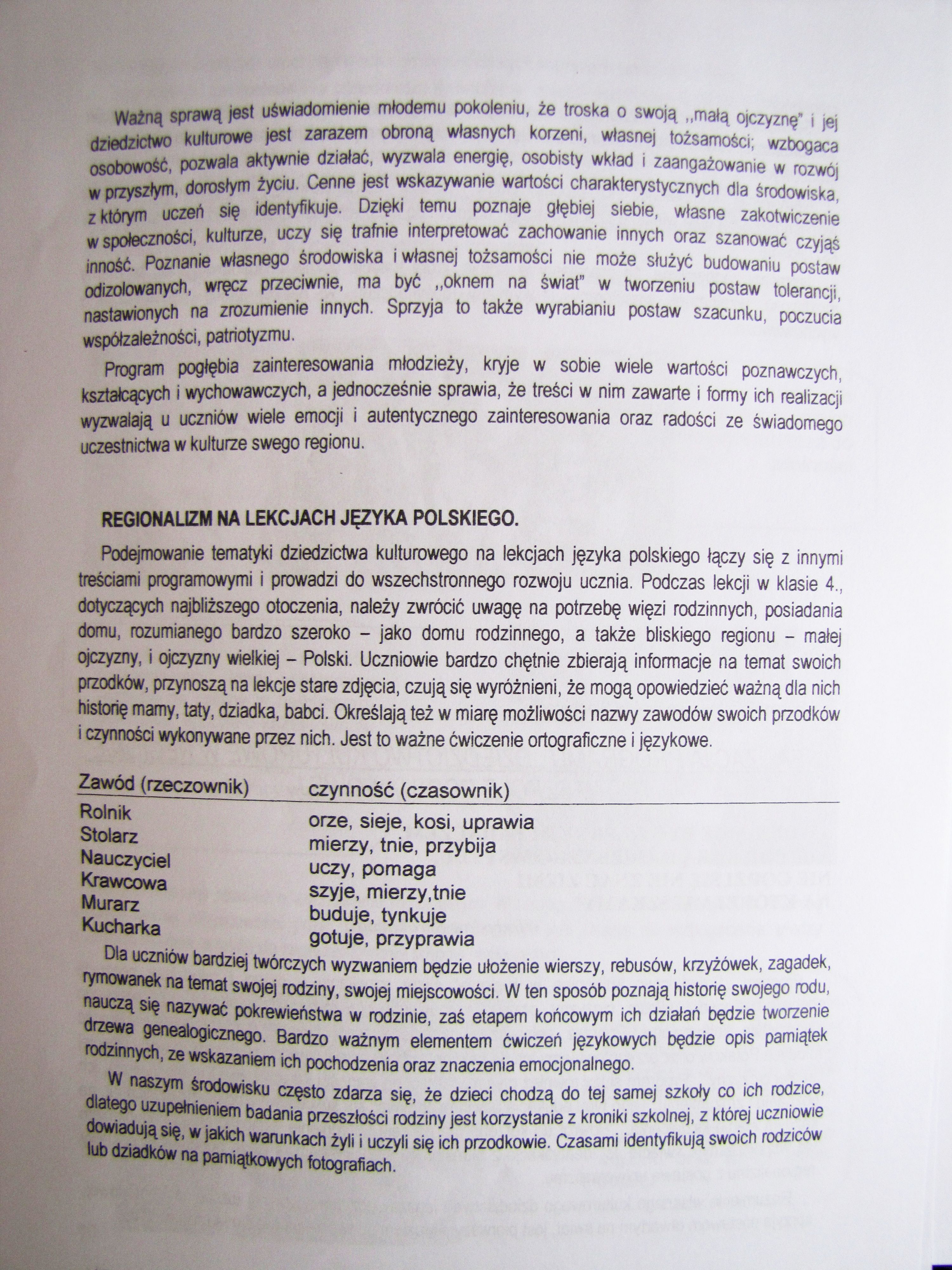 Ważną sprawą jest uświadomienie młodemu pokoleniu, że troska o swoją ,,małą ojczyznę" i jej dziedzictwo kulturowe jest zarazem obroną własnych korzeni, własnej tożsamości; wzbogaca osobowość, pozwala aktywnie działać, wyzwala energię, osobisty wkład i zaangażowanie w rozwój w przyszłym, dorosłym życiu. Cenne jest wskazywanie wartości charakterystycznych dla środowiska, z którym uczeń się identyfikuje. Dzięki temu poznaje głębiej siebie, własne zakotwiczenie w społeczności, kulturze, uczy się trafnie interpretować zachowanie innych oraz szanować czyjąś inność. Poznanie własnego środowiska i własnej tożsamości nie może służyć budowaniu postaw odizolowanych, wręcz przeciwnie, ma być ,,oknem na świat" w tworzeniu postaw tolerancji, nastawionych na zrozumienie innych. Sprzyja to także wyrabianiu postaw szacunku, poczucia współzależności, patriotyzmu.

Program pogłębia zainteresowania młodzieży, kryje w sobie wiele wartości poznawczych, kształcących i wychowawczych, a jednocześnie sprawia, że treści w nim zawarte i formy ich realizacji wyzwalają u uczniów wiele emocji i autentycznego zainteresowania oraz radości ze świadomego uczestnictwa w kulturze swego regionu.

REGIONALIZM NA LEKCJACH JĘZYKA POLSKIEGO.

Podejmowanie tematyki dziedzictwa kulturowego na lekcjach języka polskiego łączy się z innymi treściami programowymi i prowadzi do wszechstronnego rozwoju ucznia. Podczas lekcji w klasie 4., dotyczących najbliższego otoczenia, należy zwrócić uwagę na potrzebę więzi rodzinnych, posiadania domu, rozumianego bardzo szeroko – jako domu rodzinnego, a także bliskiego regionu – małej ojczyzny, i ojczyzny wielkiej – Polski. Uczniowie bardzo chętnie zbierają informacje na temat swoich przodków, przynoszą na lekcje stare zdjęcia, czują się wyróżnieni, że mogą opowiedzieć ważną dla nich historię mamy, taty, dziadka, babci. Określają też w miarę możliwości nazwy zawodów swoich przodków i czynności wykonywane przez nich. Jest to ważne ćwiczenie ortograficzne i językowe.

| Zawód (rzeczownik) | czynność (czasownik) |
|---|---|
| Rolnik | orze, sieje, kosi, uprawia |
| Stolarz | mierzy, tnie, przybija |
| Nauczyciel | uczy, pomaga |
| Krawcowa | szyje, mierzy,tnie |
| Murarz | buduje, tynkuje |
| Kucharka | gotuje, przyprawia |

Dla uczniów bardziej twórczych wyzwaniem będzie ułożenie wierszy, rebusów, krzyżówek, zagadek, rymowanek na temat swojej rodziny, swojej miejscowości. W ten sposób poznają historię swojego rodu, nauczą się nazywać pokrewieństwa w rodzinie, zaś etapem końcowym ich działań będzie tworzenie drzewa genealogicznego. Bardzo ważnym elementem ćwiczeń językowych będzie opis pamiątek rodzinnych, ze wskazaniem ich pochodzenia oraz znaczenia emocjonalnego.

W naszym środowisku często zdarza się, że dzieci chodzą do tej samej szkoły co ich rodzice, dlatego uzupełnieniem badania przeszłości rodziny jest korzystanie z kroniki szkolnej, z której uczniowie dowiadują się, w jakich warunkach żyli i uczyli się ich przodkowie. Czasami identyfikują swoich rodziców lub dziadków na pamiątkowych fotografiach.